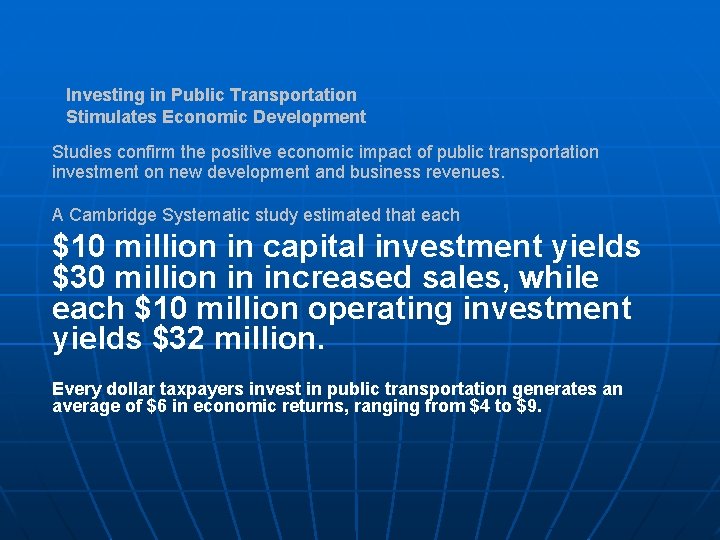 Investing in Public Transportation
Stimulates Economic Development

Studies confirm the positive economic impact of public transportation investment on new development and business revenues.

A Cambridge Systematic study estimated that each

$10 million in capital investment yields $30 million in increased sales, while each $10 million operating investment yields $32 million.

Every dollar taxpayers invest in public transportation generates an average of $6 in economic returns, ranging from $4 to $9.